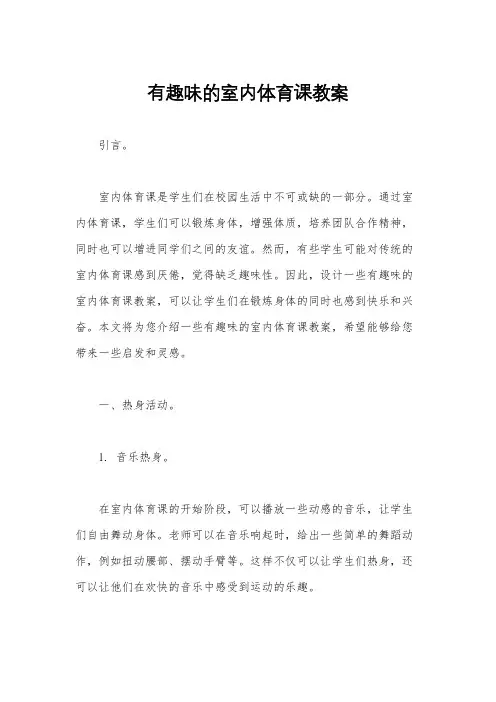 有趣味的室内体育课教案

引言。

室内体育课是学生们在校园生活中不可或缺的一部分。通过室内体育课，学生们可以锻炼身体，增强体质，培养团队合作精神，同时也可以增进同学们之间的友谊。然而，有些学生可能对传统的室内体育课感到厌倦，觉得缺乏趣味性。因此，设计一些有趣味的室内体育课教案，可以让学生们在锻炼身体的同时也感到快乐和兴奋。本文将为您介绍一些有趣味的室内体育课教案，希望能够给您带来一些启发和灵感。

一、热身活动。

1. 音乐热身。

在室内体育课的开始阶段，可以播放一些动感的音乐，让学生们自由舞动身体。老师可以在音乐响起时，给出一些简单的舞蹈动作，例如扭动腰部、摆动手臂等。这样不仅可以让学生们热身，还可以让他们在欢快的音乐中感受到运动的乐趣。